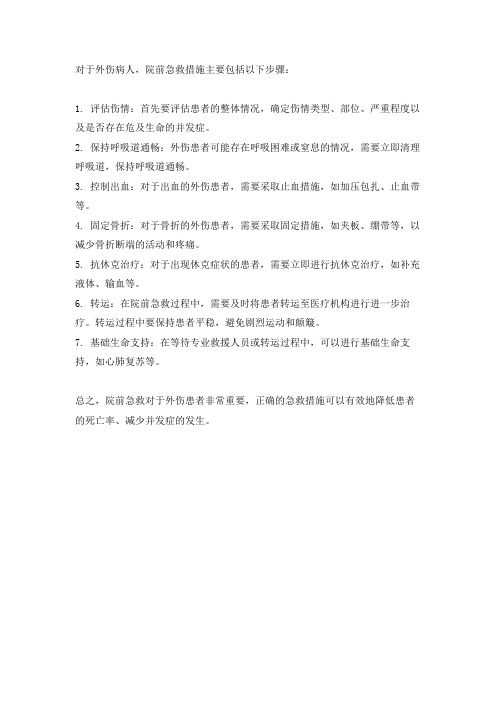 对于外伤病人，院前急救措施主要包括以下步骤：

1. 评估伤情：首先要评估患者的整体情况，确定伤情类型、部位、严重程度以及是否存在危及生命的并发症。
2. 保持呼吸道通畅：外伤患者可能存在呼吸困难或窒息的情况，需要立即清理呼吸道，保持呼吸道通畅。
3. 控制出血：对于出血的外伤患者，需要采取止血措施，如加压包扎、止血带等。
4. 固定骨折：对于骨折的外伤患者，需要采取固定措施，如夹板、绷带等，以减少骨折断端的活动和疼痛。
5. 抗休克治疗：对于出现休克症状的患者，需要立即进行抗休克治疗，如补充液体、输血等。
6. 转运：在院前急救过程中，需要及时将患者转运至医疗机构进行进一步治疗。转运过程中要保持患者平稳，避免剧烈运动和颠簸。
7. 基础生命支持：在等待专业救援人员或转运过程中，可以进行基础生命支持，如心肺复苏等。

总之，院前急救对于外伤患者非常重要，正确的急救措施可以有效地降低患者的死亡率、减少并发症的发生。